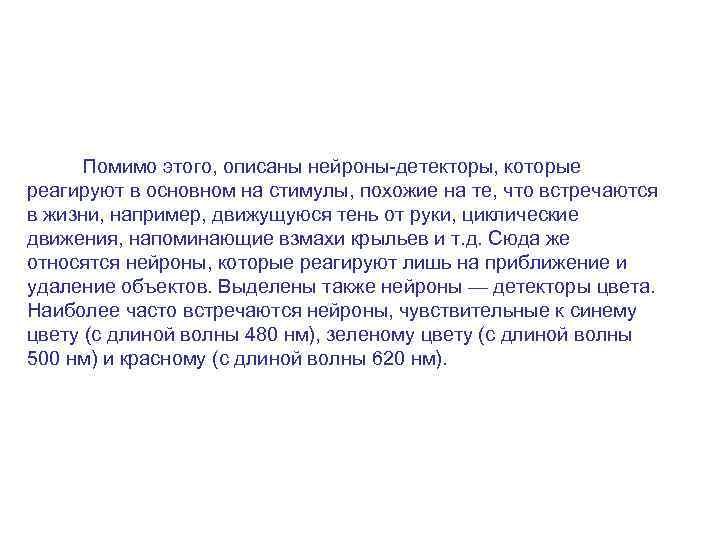 Помимо этого, описаны нейроны-детекторы, которые реагируют в основном на стимулы, похожие на те, что встречаются в жизни, например, движущуюся тень от руки, циклические движения, напоминающие взмахи крыльев и т.д. Сюда же относятся нейроны, которые реагируют лишь на приближение и удаление объектов. Выделены также нейроны — детекторы цвета. Наиболее часто встречаются нейроны, чувствительные к синему цвету (с длиной волны 480 нм), зеленому цвету (с длиной волны 500 нм) и красному (с длиной волны 620 нм).